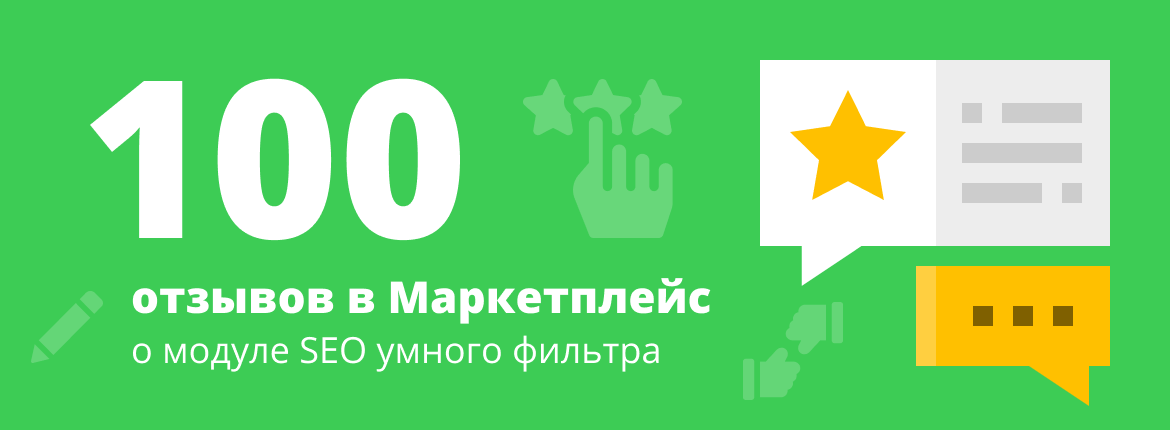 100

отзывов в Маркетплейс

о модуле SEO умного фильтра